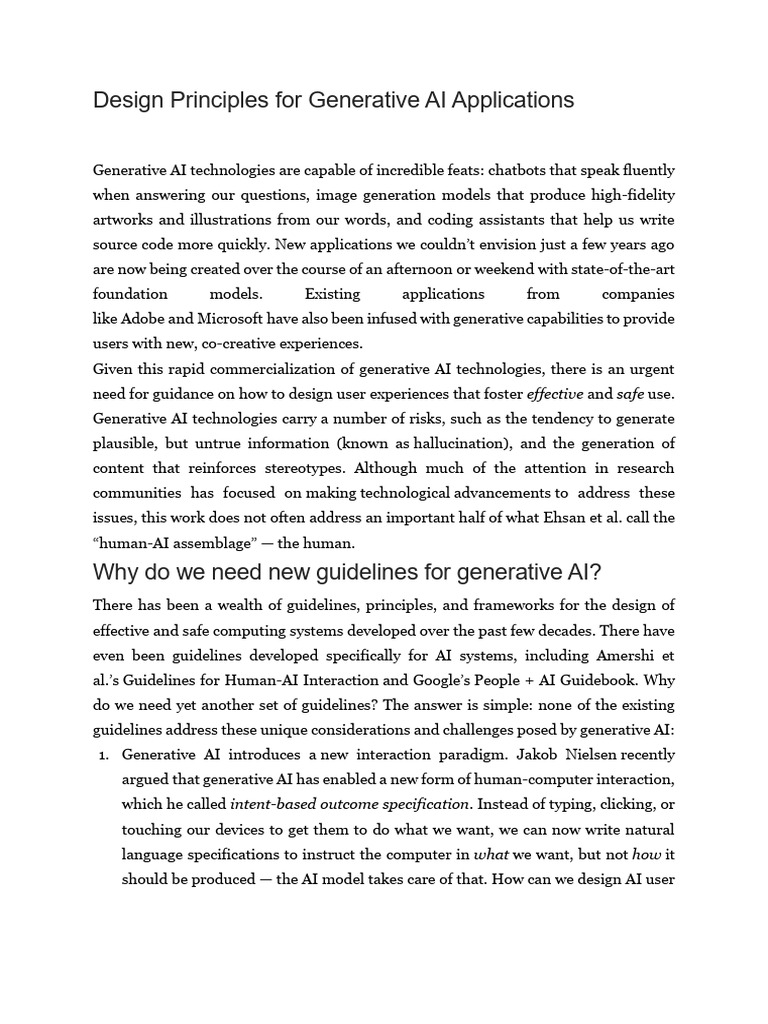 Design Principles for Generative AI Applications

Generative AI technologies are capable of incredible feats: chatbots that speak fluently when answering our questions, image generation models that produce high-fidelity artworks and illustrations from our words, and coding assistants that help us write source code more quickly. New applications we couldn't envision just a few years ago are now being created over the course of an afternoon or weekend with state-of-the-art foundation models. Existing applications from companies like Adobe and Microsoft have also been infused with generative capabilities to provide users with new, co-creative experiences.

Given this rapid commercialization of generative AI technologies, there is an urgent need for guidance on how to design user experiences that foster effective and safe use. Generative AI technologies carry a number of risks, such as the tendency to generate plausible, but untrue information (known as hallucination), and the generation of content that reinforces stereotypes. Although much of the attention in research communities has focused on making technological advancements to address these issues, this work does not often address an important half of what Ehsan et al. call the "human-AI assemblage" — the human.

Why do we need new guidelines for generative AI?

There has been a wealth of guidelines, principles, and frameworks for the design of effective and safe computing systems developed over the past few decades. There have even been guidelines developed specifically for AI systems, including Amershi et al.'s Guidelines for Human-AI Interaction and Google's People + AI Guidebook. Why do we need yet another set of guidelines? The answer is simple: none of the existing guidelines address these unique considerations and challenges posed by generative AI:

1. Generative AI introduces a new interaction paradigm. Jakob Nielsen recently argued that generative AI has enabled a new form of human-computer interaction, which he called intent-based outcome specification. Instead of typing, clicking, or touching our devices to get them to do what we want, we can now write natural language specifications to instruct the computer in what we want, but not how it should be produced — the AI model takes care of that. How can we design AI user